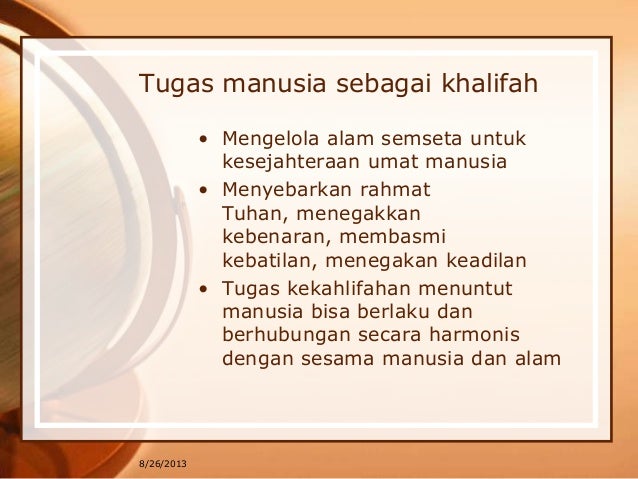 Tugas manusia sebagai khalifah

• Mengelola alam semseta untuk kesejahteraan umat manusia
• Menyebarkan rahmat Tuhan, menegakkan kebenaran, membasmi kebatilan, menegakan keadilan
• Tugas kekahlifahan menuntut manusia bisa berlaku dan berhubungan secara harmonis dengan sesama manusia dan alam

8/26/2013